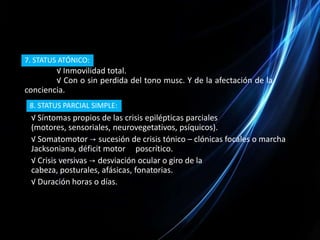 7. STATUS ATÓNICO:

√ Inmovilidad total.

√ Con o sin perdida del tono musc. Y de la afectación de la conciencia.

8. STATUS PARCIAL SIMPLE:

√ Síntomas propios de las crisis epilépticas parciales (motores, sensoriales, neurovegetativos, psíquicos).

√ Somatomotor → sucesión de crisis tónico – clónicas focales o marcha Jacksoniana, déficit motor poscritico.

√ Crisis versivas → desviación ocular o giro de la cabeza, posturales, afásicas, fonatorias.

√ Duración horas o días.